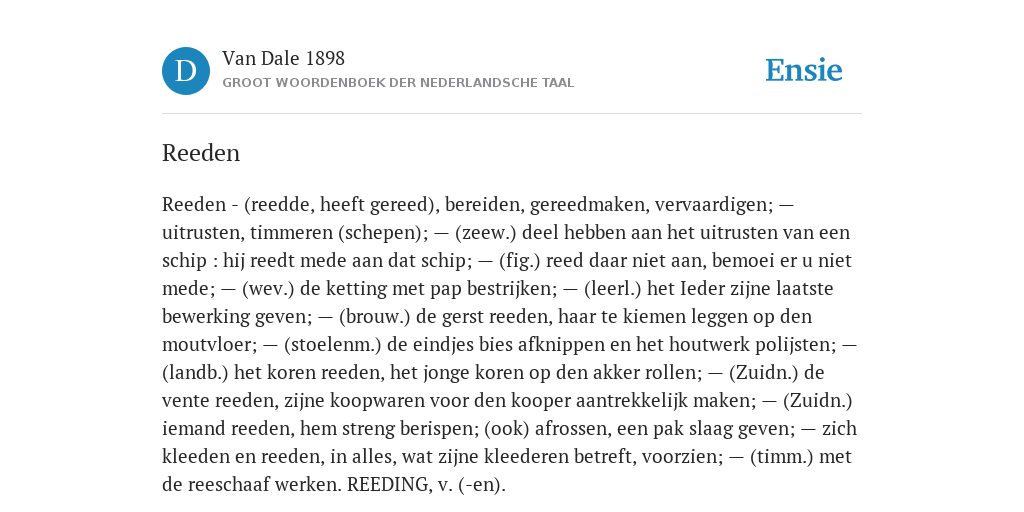 D

Van Dale 1898
GROOT WOORDENBOEK DER NEDERLANDSCHE TAAL

Ensie

Reeden

Reeden - (reedde, heeft gereed), bereiden, gereedmaken, vervaardigen; — uitrusten, timmeren (schepen); — (zeew.) deel hebben aan het uitrusten van een schip : hij reedt mede aan dat schip; — (fig.) reed daar niet aan, bemoei er u niet mede; — (wev.) de ketting met pap bestrijken; — (leerl.) het Ieder zijne laatste bewerking geven; — (brouw.) de gerst reeden, haar te kiemen leggen op den moutvloer; — (stoelenm.) de eindjes bies afknippen en het houtwerk polijsten; — (landb.) het koren reeden, het jonge koren op den akker rollen; — (Zuidn.) de vente reeden, zijne koopwaren voor den kooper aantrekkelijk maken; — (Zuidn.) iemand reeden, hem streng berispen; (ook) afrossen, een pak slaag geven; — zich kleeden en reeden, in alles, wat zijne kleederen betreft, voorzien; — (timm.) met de reeschaaf werken. REEDING, v. (-en).